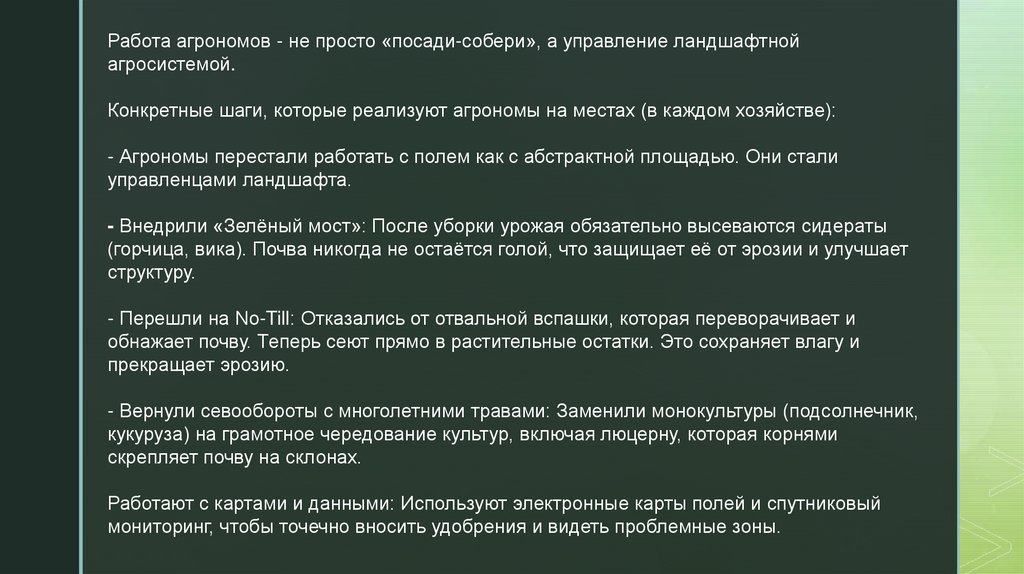 Работа агрономов - не просто «посади-собери», а управление ландшафтной агросистемой.

Конкретные шаги, которые реализуют агрономы на местах (в каждом хозяйстве):

- Агрономы перестали работать с полем как с абстрактной площадью. Они стали управленцами ландшафта.

- Внедрили «Зелёный мост»: После уборки урожая обязательно высеваются сидераты (горчица, вика). Почва никогда не остаётся голой, что защищает её от эрозии и улучшает структуру.

- Перешли на No-Till: Отказались от отвальной вспашки, которая переворачивает и обнажает почву. Теперь сеют прямо в растительные остатки. Это сохраняет влагу и прекращает эрозию.

- Вернули севообороты с многолетними травами: Заменили монокультуры (подсолнечник, кукуруза) на грамотное чередование культур, включая люцерну, которая корнями скрепляет почву на склонах.

Работают с картами и данными: Используют электронные карты полей и спутниковый мониторинг, чтобы точечно вносить удобрения и видеть проблемные зоны.